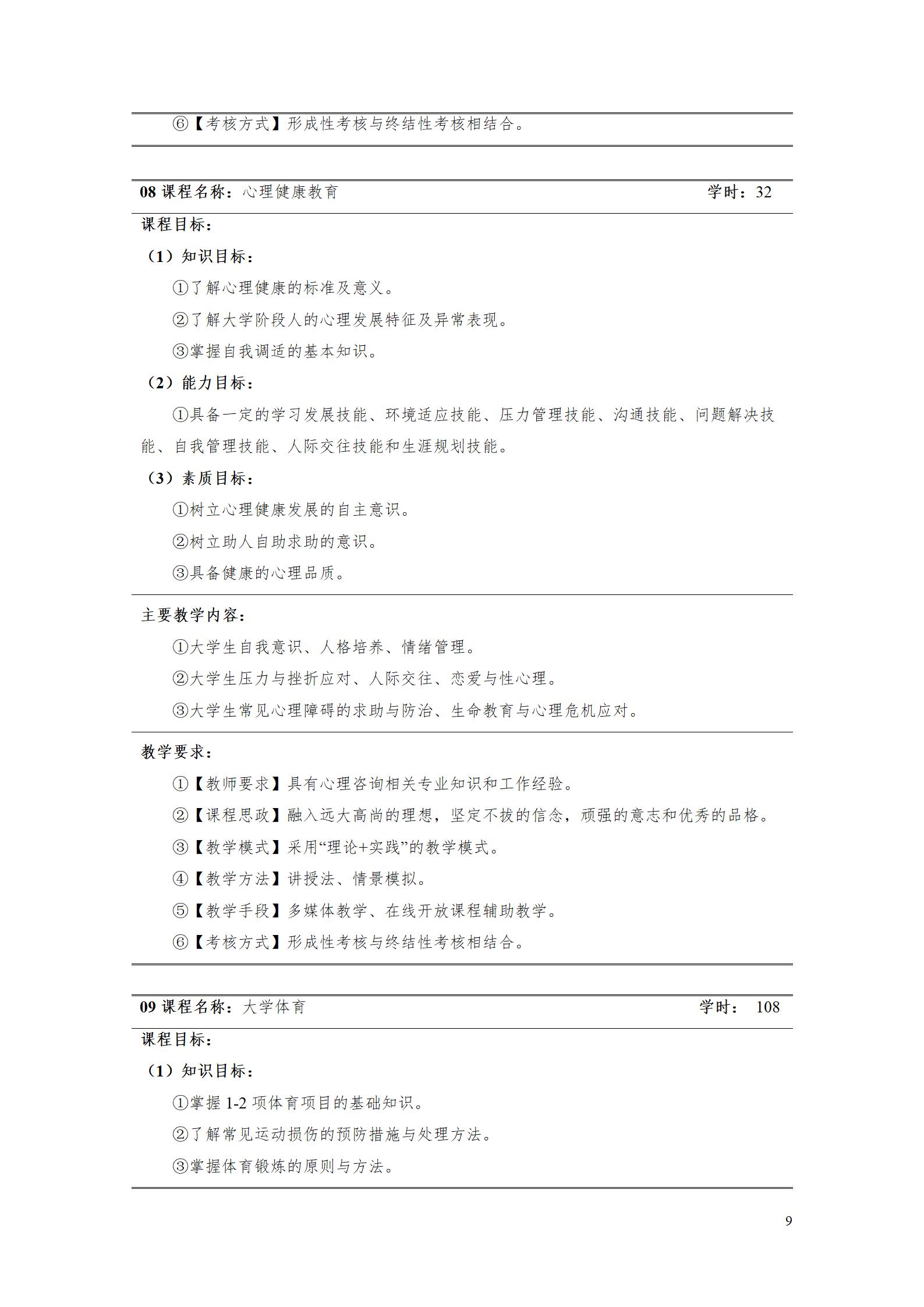 ⑥【考核方式】形成性考核与终结性考核相结合。

08 课程名称：心理健康教育 学时：32

课程目标：

（1）知识目标：

①了解心理健康的标准及意义。

②了解大学阶段人的心理发展特征及异常表现。

③掌握自我调适的基本知识。

（2）能力目标：

①具备一定的学习发展技能、环境适应技能、压力管理技能、沟通技能、问题解决技能、自我管理技能、人际交往技能和生涯规划技能。

（3）素质目标：

①树立心理健康发展的自主意识。

②树立助人自助求助的意识。

③具备健康的心理品质。

主要教学内容：

①大学生自我意识、人格培养、情绪管理。

②大学生压力与挫折应对、人际交往、恋爱与性心理。

③大学生常见心理障碍的求助与防治、生命教育与心理危机应对。

教学要求：

①【教师要求】具有心理咨询相关专业知识和工作经验。

②【课程思政】融入远大高尚的理想，坚定不拔的信念，顽强的意志和优秀的品格。

③【教学模式】采用“理论+实践”的教学模式。

④【教学方法】讲授法、情景模拟。

⑤【教学手段】多媒体教学、在线开放课程辅助教学。

⑥【考核方式】形成性考核与终结性考核相结合。

09 课程名称：大学体育 学时： 108

课程目标：

（1）知识目标：

①掌握 1-2 项体育项目的基础知识。

②了解常见运动损伤的预防措施与处理方法。

③掌握体育锻炼的原则与方法。

9